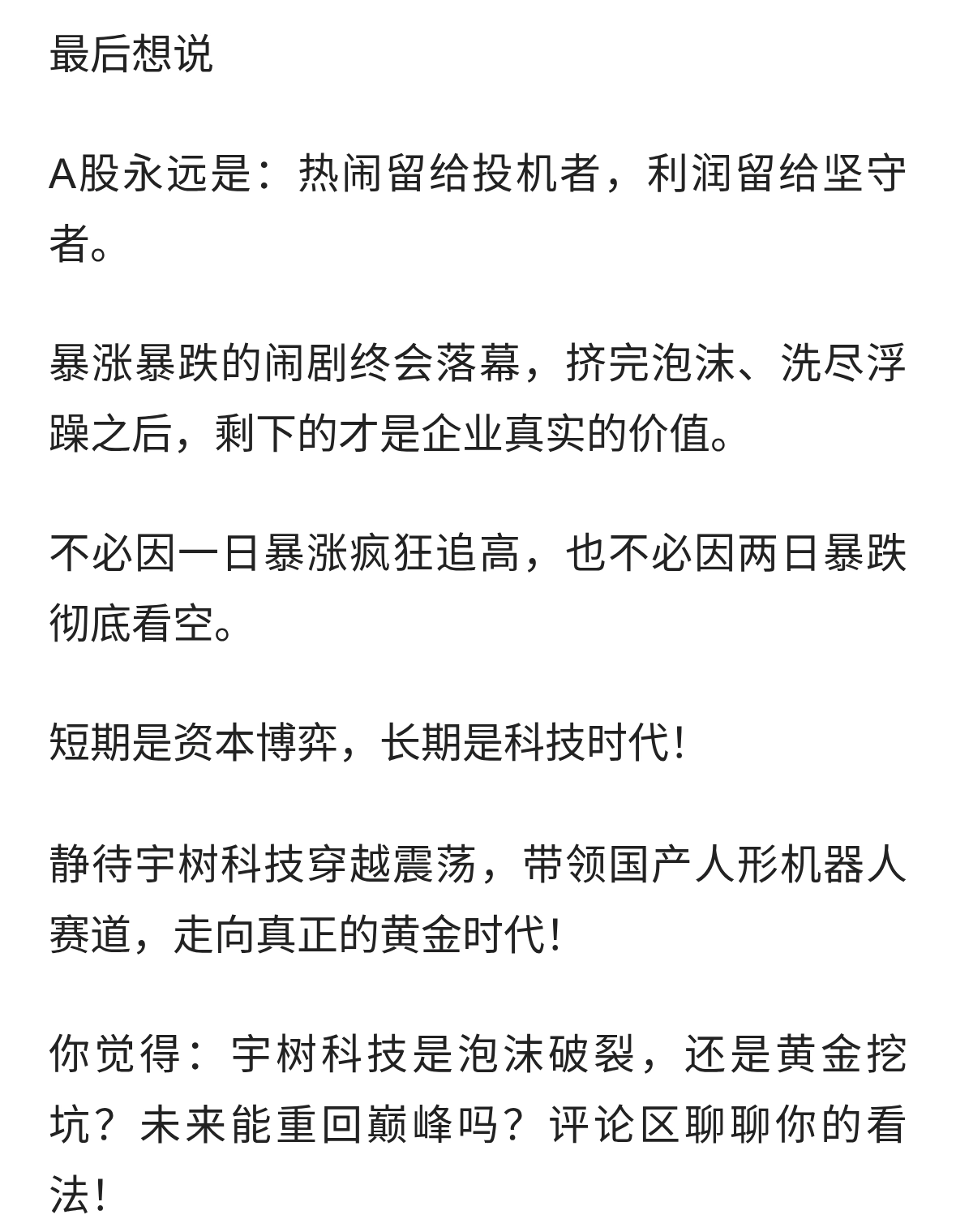 最后想说

A股永远是：热闹留给投机者，利润留给坚守者。

暴涨暴跌的闹剧终会落幕，挤完泡沫、洗尽浮躁之后，剩下的才是企业真实的价值。

不必因一日暴涨疯狂追高，也不必因两日暴跌彻底看空。

短期是资本博弈，长期是科技时代!

静待宇树科技穿越震荡，带领国产人形机器人赛道，走向真正的黄金时代!

你觉得：宇树科技是泡沫破裂，还是黄金挖坑？未来能重回巅峰吗？评论区聊聊你的看法!